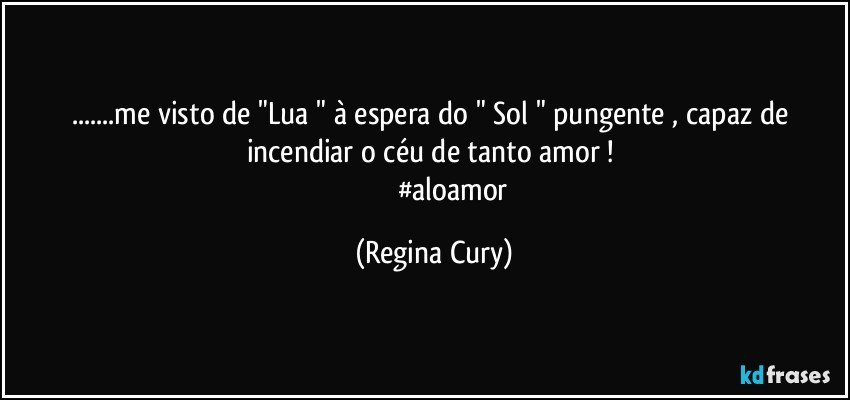 .......me visto de "Lua " à espera do " Sol " pungente , capaz de incendiar o céu de tanto amor !
#aloamor

(Regina Cury)

kdfrases